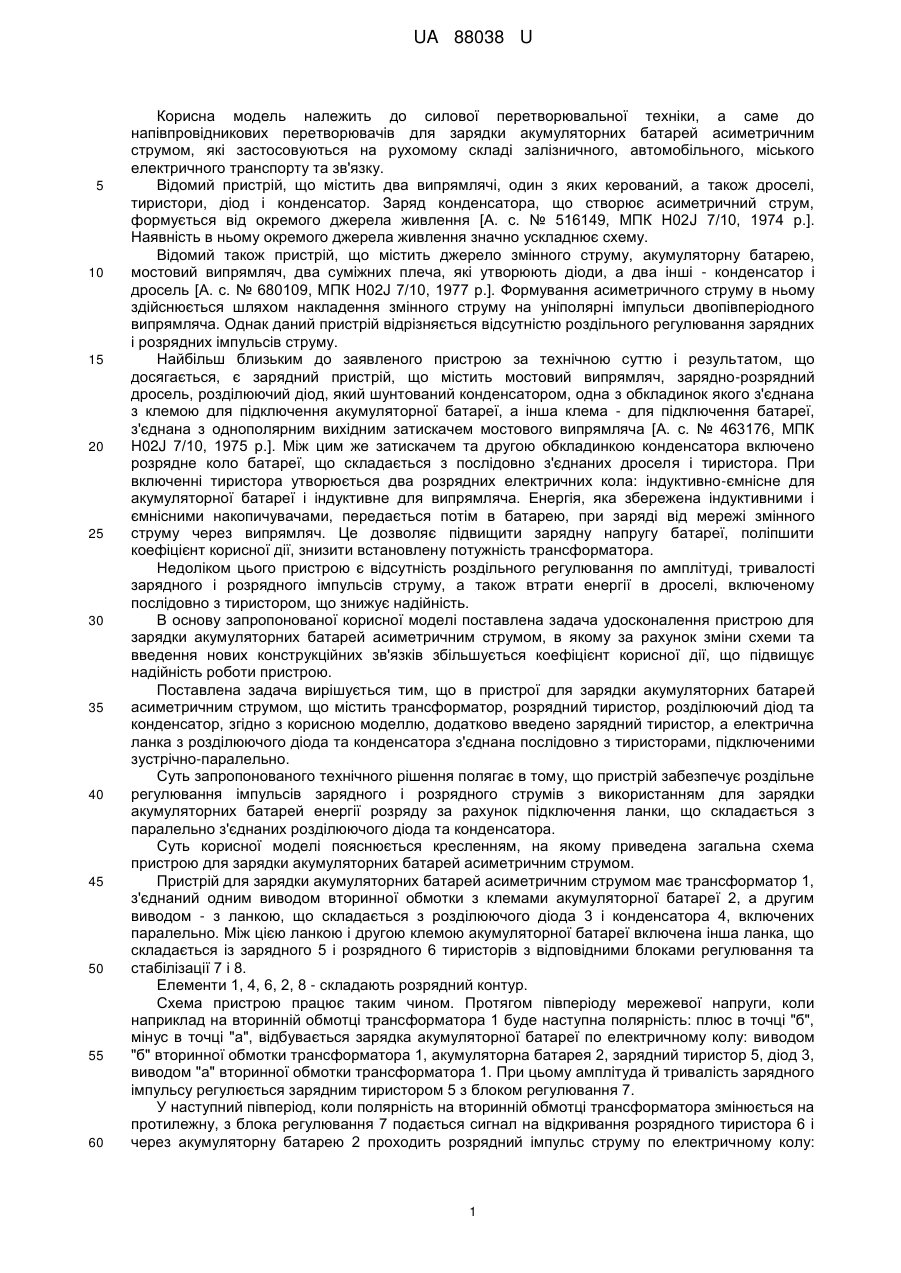 UA 88038 U

Корисна модель належить до силової перетворювальної техніки, а саме до напівпровідникових перетворювачів для зарядки акумуляторних батарей асиметричним струмом, які застосовуються на рухомому складі залізничного, автомобільного, міського електричного транспорту та зв'язку.

5 Відомий пристрій, що містить два випрямлячі, один з яких керований, а також дроселі, тиристори, діод і конденсатор. Заряд конденсатора, що створює асиметричний струм, формується від окремого джерела живлення [А. с. № 516149, МПК H02J 7/10, 1974 р.]. Наявність в ньому окремого джерела живлення значно ускладнює схему.

Відомий також пристрій, що містить джерело змінного струму, акумуляторну батарею, 10 мостовий випрямляч, два суміжних плеча, які утворюють діоди, а два інші - конденсатор і дросель [А. с. № 680109, МПК H02J 7/10, 1977 р.]. Формування асиметричного струму в ньому здійснюється шляхом накладення змінного струму на уніполярні імпульси двопівперіодного випрямляча. Однак даний пристрій відрізняється відсутністю роздільного регулювання зарядних і розрядних імпульсів струму.

15 Найбільш близьким до заявленого пристрою за технічною суттю і результатом, що досягається, є зарядний пристрій, що містить мостовий випрямляч, зарядно-розрядний дросель, розділюючий діод, який шунтований конденсатором, одна з обкладинок якого з'єднана з клемою для підключення акумуляторної батареї, а інша клема - для підключення батареї, з'єднана з однополярним вихідним затискачем мостового випрямляча [А. с. № 463176, МПК 20 H02J 7/10, 1975 р.]. Між цим же затискачем та другою обкладинкою конденсатора включено розрядне коло батареї, що складається з послідовно з'єднаних дроселя і тиристора. При включенні тиристора утворюється два розрядних електричних кола: індуктивно-ємнісне для акумуляторної батареї і індуктивне для випрямляча. Енергія, яка збережена індуктивними і ємнісними накопичувачами, передається потім в батарею, при заряді від мережі змінного 25 струму через випрямляч. Це дозволяє підвищити зарядну напругу батареї, поліпшити коефіцієнт корисної дії, знизити встановлену потужність трансформатора.

Недоліком цього пристрою є відсутність роздільного регулювання по амплітуді, тривалості зарядного і розрядного імпульсів струму, а також втрати енергії в дроселі, включеному послідовно з тиристором, що знижує надійність.

30 В основу запропонованої корисної моделі поставлена задача удосконалення пристрою для зарядки акумуляторних батарей асиметричним струмом, в якому за рахунок зміни схеми та введення нових конструкційних зв'язків збільшується коефіцієнт корисної дії, що підвищує надійність роботи пристрою.

Поставлена задача вирішується тим, що в пристрої для зарядки акумуляторних батарей 35 асиметричним струмом, що містить трансформатор, розрядний тиристор, розділюючий діод та конденсатор, згідно з корисною моделлю, додатково введено зарядний тиристор, а електрична ланка з розділюючого діода та конденсатора з'єднана послідовно з тиристорами, підключеними зустрічно-паралельно.

Суть запропонованого технічного рішення полягає в тому, що пристрій забезпечує роздільне 40 регулювання імпульсів зарядного і розрядного струмів з використанням для зарядки акумуляторних батарей енергії розряду за рахунок підключення ланки, що складається з паралельно з'єднаних розділюючого діода та конденсатора.

Суть корисної моделі пояснюється кресленням, на якому приведена загальна схема пристрою для зарядки акумуляторних батарей асиметричним струмом.

45 Пристрій для зарядки акумуляторних батарей асиметричним струмом має трансформатор 1, з'єднаний одним виводом вторинної обмотки з клемами акумуляторної батареї 2, а другим виводом - з ланкою, що складається з розділюючого діода 3 і конденсатора 4, включених паралельно. Між цією ланкою і другою клемою акумуляторної батареї включена інша ланка, що складається із зарядного 5 і розрядного 6 тиристорів з відповідними блоками регулювання та 50 стабілізації 7 і 8.

Елементи 1, 4, 6, 2, 8 - складають розрядний контур.

Схема пристрою працює таким чином. Протягом півперіоду мережевої напруги, коли наприклад на вторинній обмотці трансформатора 1 буде наступна полярність: плюс в точці "б", мінус в точці "а", відбувається зарядка акумуляторної батареї по електричному колу: виводом 55 "б" вторинної обмотки трансформатора 1, акумуляторна батарея 2, зарядний тиристор 5, діод 3, виводом "а" вторинної обмотки трансформатора 1. При цьому амплітуда й тривалість зарядного імпульсу регулюється зарядним тиристором 5 з блоком регулювання 7.

У наступний півперіод, коли полярність на вторинній обмотці трансформатора змінюється на протилежну, з блока регулювання 7 подається сигнал на відкривання розрядного тиристора 6 і 60 через акумуляторну батарею 2 проходить розрядний імпульс струму по електричному колу:

1